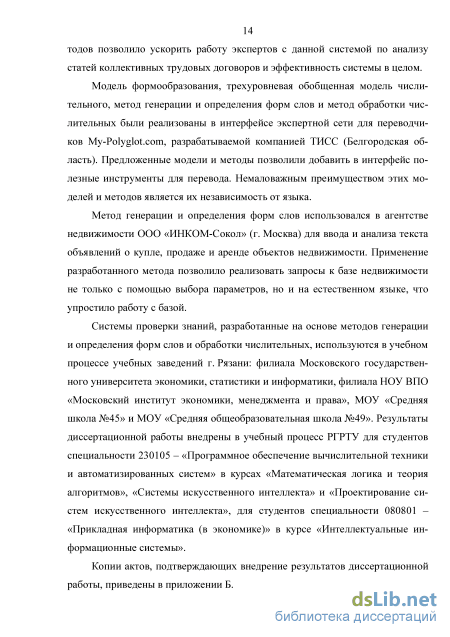 14

тодов позволило ускорить работу экспертов с данной системой по анализу статей коллективных трудовых договоров и эффективность системы в целом.

Модель формообразования, трехуровневая обобщенная модель числительного, метод генерации и определения форм слов и метод обработки числительных были реализованы в интерфейсе экспертной сети для переводчиков My-Polyglot.com, разрабатываемой компанией ТИСС (Белгородская область). Предложенные модели и методы позволили добавить в интерфейс полезные инструменты для перевода. Немаловажным преимуществом этих моделей и методов является их независимость от языка.

Метод генерации и определения форм слов использовался в агентстве недвижимости ООО «ИНКОМ-Сокол» (г. Москва) для ввода и анализа текста объявлений о купле, продаже и аренде объектов недвижимости. Применение разработанного метода позволило реализовать запросы к базе недвижимости не только с помощью выбора параметров, но и на естественном языке, что упростило работу с базой.

Системы проверки знаний, разработанные на основе методов генерации и определения форм слов и обработки числительных, используются в учебном процессе учебных заведений г. Рязани: филиала Московского государственного университета экономики, статистики и информатики, филиала НОУ ВПО «Московский институт экономики, менеджмента и права», МОУ «Средняя школа №45» и МОУ «Средняя общеобразовательная школа №49». Результаты диссертационной работы внедрены в учебный процесс РГРТУ для студентов специальности 230105 – «Программное обеспечение вычислительной техники и автоматизированных систем» в курсах «Математическая логика и теория алгоритмов», «Системы искусственного интеллекта» и «Проектирование систем искусственного интеллекта», для студентов специальности 080801 – «Прикладная информатика (в экономике)» в курсе «Интеллектуальные информационные системы».

Копии актов, подтверждающих внедрение результатов диссертационной работы, приведены в приложении Б.

dsLib.net
библиотека диссертаций